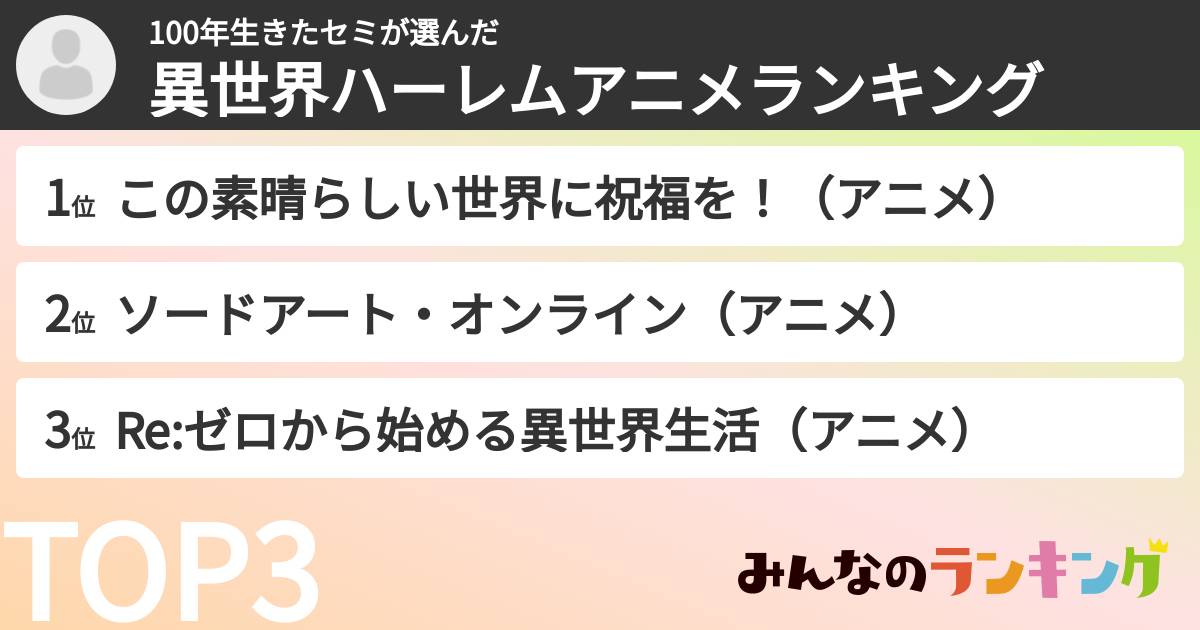 100年生きたセミが選んだ
異世界ハーレムアニメランキング

1位 この素晴らしい世界に祝福を！（アニメ）

2位 ソードアート・オンライン（アニメ）

3位 Re:ゼロから始める異世界生活（アニメ）

TOP3

みんなのランキング